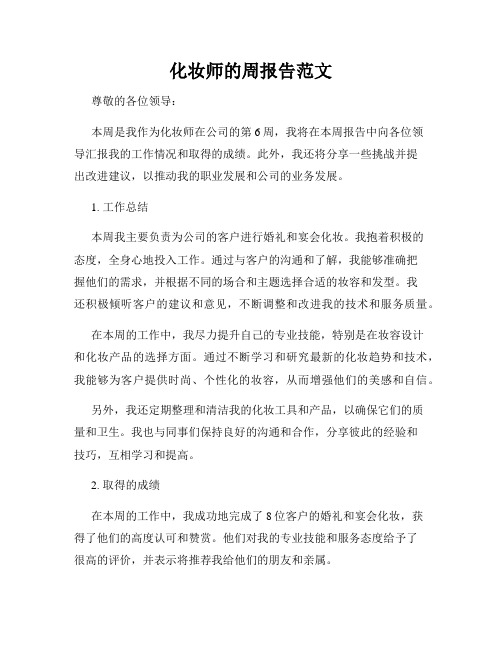 化妆师的周报告范文

尊敬的各位领导：

本周是我作为化妆师在公司的第6周，我将在本周报告中向各位领导汇报我的工作情况和取得的成绩。此外，我还将分享一些挑战并提出改进建议，以推动我的职业发展和公司的业务发展。

1. 工作总结

本周我主要负责为公司的客户进行婚礼和宴会化妆。我抱着积极的态度，全身心地投入工作。通过与客户的沟通和了解，我能够准确把握他们的需求，并根据不同的场合和主题选择合适的妆容和发型。我还积极倾听客户的建议和意见，不断调整和改进我的技术和服务质量。

在本周的工作中，我尽力提升自己的专业技能，特别是在妆容设计和化妆产品的选择方面。通过不断学习和研究最新的化妆趋势和技术，我能够为客户提供时尚、个性化的妆容，从而增强他们的美感和自信。

另外，我还定期整理和清洁我的化妆工具和产品，以确保它们的质量和卫生。我也与同事们保持良好的沟通和合作，分享彼此的经验和技巧，互相学习和提高。

2. 取得的成绩

在本周的工作中，我成功地完成了8位客户的婚礼和宴会化妆，获得了他们的高度认可和赞赏。他们对我的专业技能和服务态度给予了很高的评价，并表示将推荐我给他们的朋友和亲属。